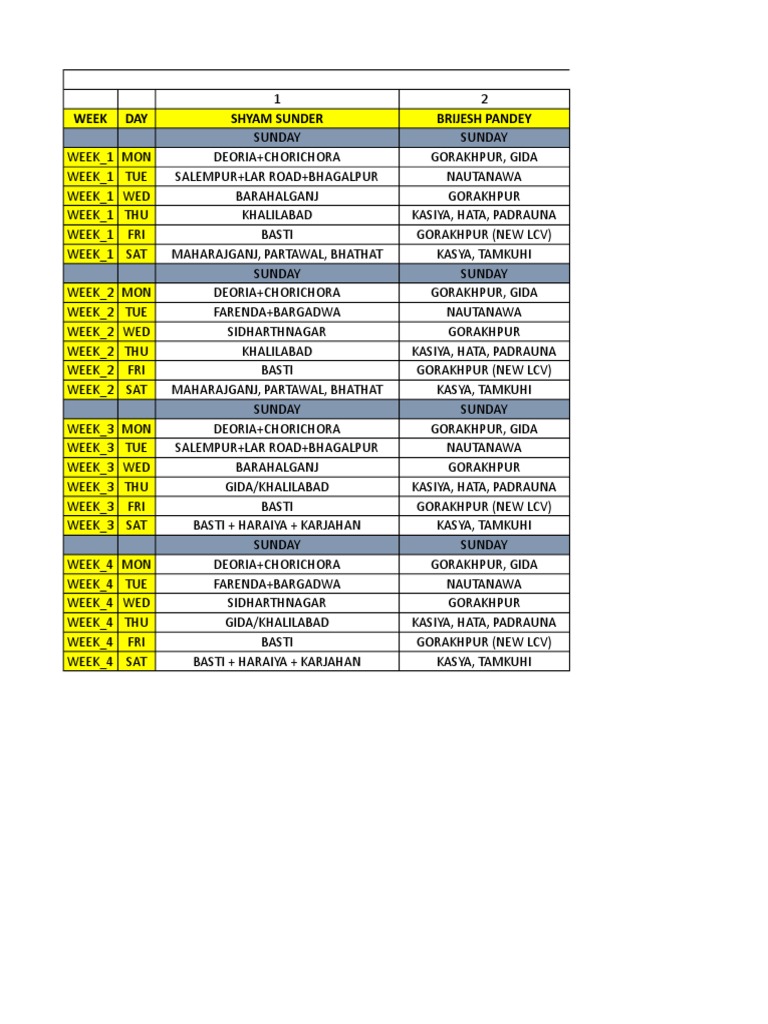 |  |  | 1 | 2 |
|---|---|---|---|
| WEEK | DAY | SHYAM SUNDER | BRIJESH PANDEY |
|  |  | SUNDAY | SUNDAY |
| WEEK_1 | MON | DEORIA+CHORICHORA | GORAKHPUR, GIDA |
| WEEK_1 | TUE | SALEMPUR+LAR ROAD+BHAGALPUR | NAUTANAWA |
| WEEK_1 | WED | BARAHALGANJ | GORAKHPUR |
| WEEK_1 | THU | KHALILABAD | KASIYA, HATA, PADRAUNA |
| WEEK_1 | FRI | BASTI | GORAKHPUR (NEW LCV) |
| WEEK_1 | SAT | MAHARAJGANJ, PARTAWAL, BHATHAT | KASYA, TAMKUHI |
|  |  | SUNDAY | SUNDAY |
| WEEK_2 | MON | DEORIA+CHORICHORA | GORAKHPUR, GIDA |
| WEEK_2 | TUE | FARENDA+BARGADWA | NAUTANAWA |
| WEEK_2 | WED | SIDHARTHNAGAR | GORAKHPUR |
| WEEK_2 | THU | KHALILABAD | KASIYA, HATA, PADRAUNA |
| WEEK_2 | FRI | BASTI | GORAKHPUR (NEW LCV) |
| WEEK_2 | SAT | MAHARAJGANJ, PARTAWAL, BHATHAT | KASYA, TAMKUHI |
|  |  | SUNDAY | SUNDAY |
| WEEK_3 | MON | DEORIA+CHORICHORA | GORAKHPUR, GIDA |
| WEEK_3 | TUE | SALEMPUR+LAR ROAD+BHAGALPUR | NAUTANAWA |
| WEEK_3 | WED | BARAHALGANJ | GORAKHPUR |
| WEEK_3 | THU | GIDA/KHALILABAD | KASIYA, HATA, PADRAUNA |
| WEEK_3 | FRI | BASTI | GORAKHPUR (NEW LCV) |
| WEEK_3 | SAT | BASTI + HARAIYA + KARJAHAN | KASYA, TAMKUHI |
|  |  | SUNDAY | SUNDAY |
| WEEK_4 | MON | DEORIA+CHORICHORA | GORAKHPUR, GIDA |
| WEEK_4 | TUE | FARENDA+BARGADWA | NAUTANAWA |
| WEEK_4 | WED | SIDHARTHNAGAR | GORAKHPUR |
| WEEK_4 | THU | GIDA/KHALILABAD | KASIYA, HATA, PADRAUNA |
| WEEK_4 | FRI | BASTI | GORAKHPUR (NEW LCV) |
| WEEK_4 | SAT | BASTI + HARAIYA + KARJAHAN | KASYA, TAMKUHI |